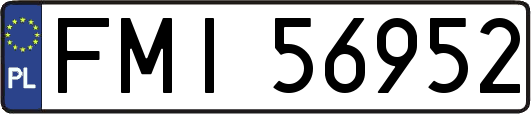 PL

FMI 56952